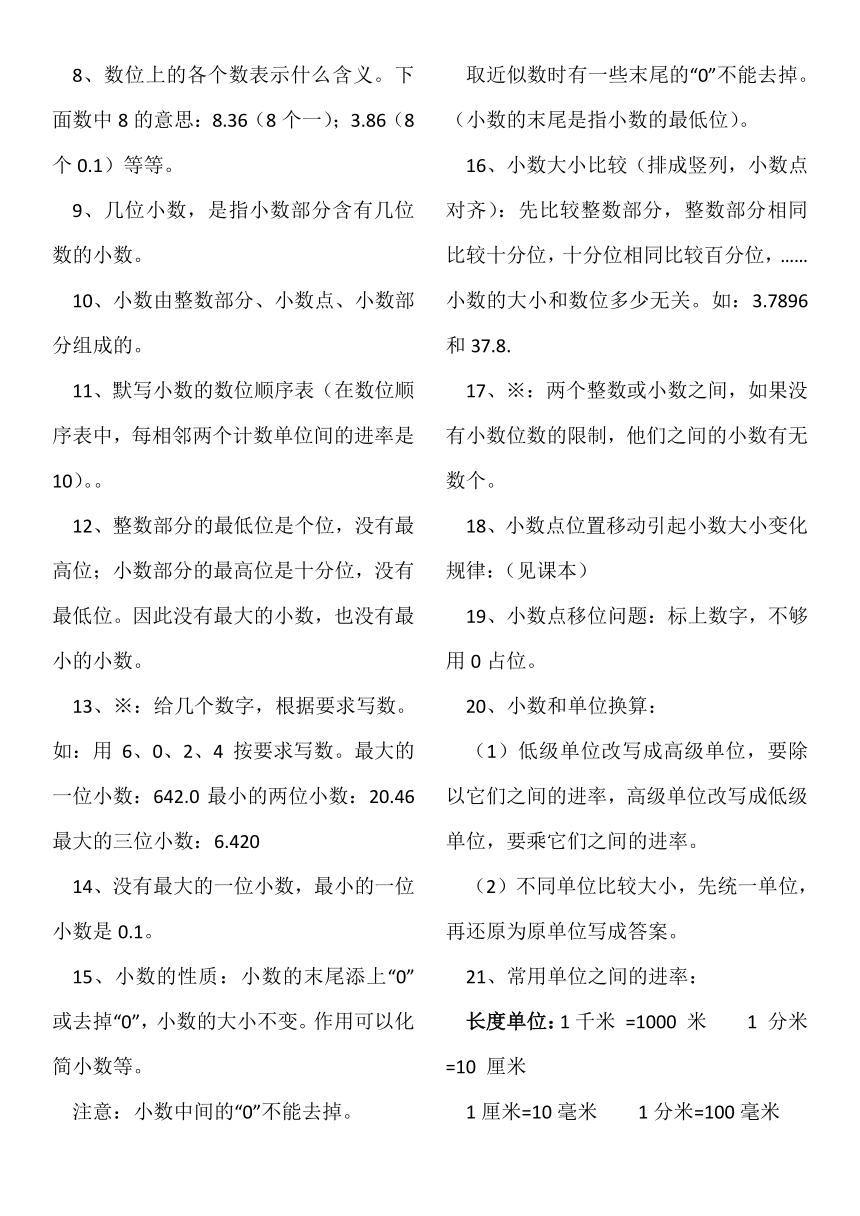 8、数位上的各个数表示什么含义。下面数中 8 的意思：8.36（8 个一）；3.86（8 个 0.1）等等。

9、几位小数，是指小数部分含有几位数的小数。

10、小数由整数部分、小数点、小数部分组成的。

11、默写小数的数位顺序表（在数位顺序表中，每相邻两个计数单位间的进率是 10）。。

12、整数部分的最低位是个位，没有最高位；小数部分的最高位是十分位，没有最低位。因此没有最大的小数，也没有最小的小数。

13、※：给几个数字，根据要求写数。如：用 6、0、2、4 按要求写数。最大的一位小数：642.0 最小的两位小数：20.46 最大的三位小数：6.420

14、没有最大的一位小数，最小的一位小数是 0.1。

15、小数的性质：小数的末尾添上“0”或去掉“0”，小数的大小不变。作用可以化简小数等。

注意：小数中间的“0”不能去掉。

取近似数时有一些末尾的“0”不能去掉。（小数的末尾是指小数的最低位）。

16、小数大小比较（排成竖列，小数点对齐）：先比较整数部分，整数部分相同比较十分位，十分位相同比较百分位，……小数的大小和数位多少无关。如：3.7896 和 37.8.

17、※：两个整数或小数之间，如果没有小数位数的限制，他们之间的小数有无数个。

18、小数点位置移动引起小数大小变化规律：（见课本）

19、小数点移位问题：标上数字，不够用 0 占位。

20、小数和单位换算：

（1）低级单位改写成高级单位，要除以它们之间的进率，高级单位改写成低级单位，要乘它们之间的进率。

（2）不同单位比较大小，先统一单位，再还原为原单位写成答案。

21、常用单位之间的进率：

长度单位：1 千米 =1000 米 1 分米 =10 厘米

1 厘米=10 毫米 1 分米=100 毫米